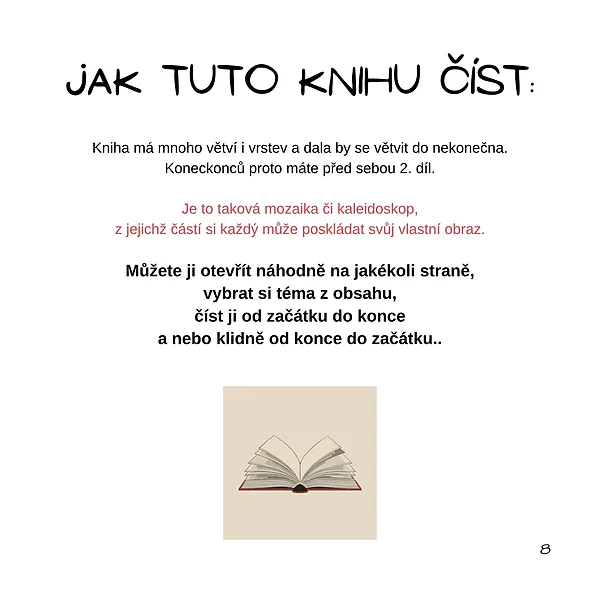 JAK TUTO KNIHU ČÍST:

Kniha má mnoho větví i vrstev a dala by se větvit do nekonečna. Koneckonců proto máte před sebou 2. díl.

Je to taková mozaika či kaleidoskop, z jejichž částí si každý může poskládat svůj vlastní obraz.

Můžete ji otevřít náhodně na jakékoli straně,
vybrat si téma z obsahu,
číst ji od začátku do konce
a nebo klidně od konce do začátku..

8